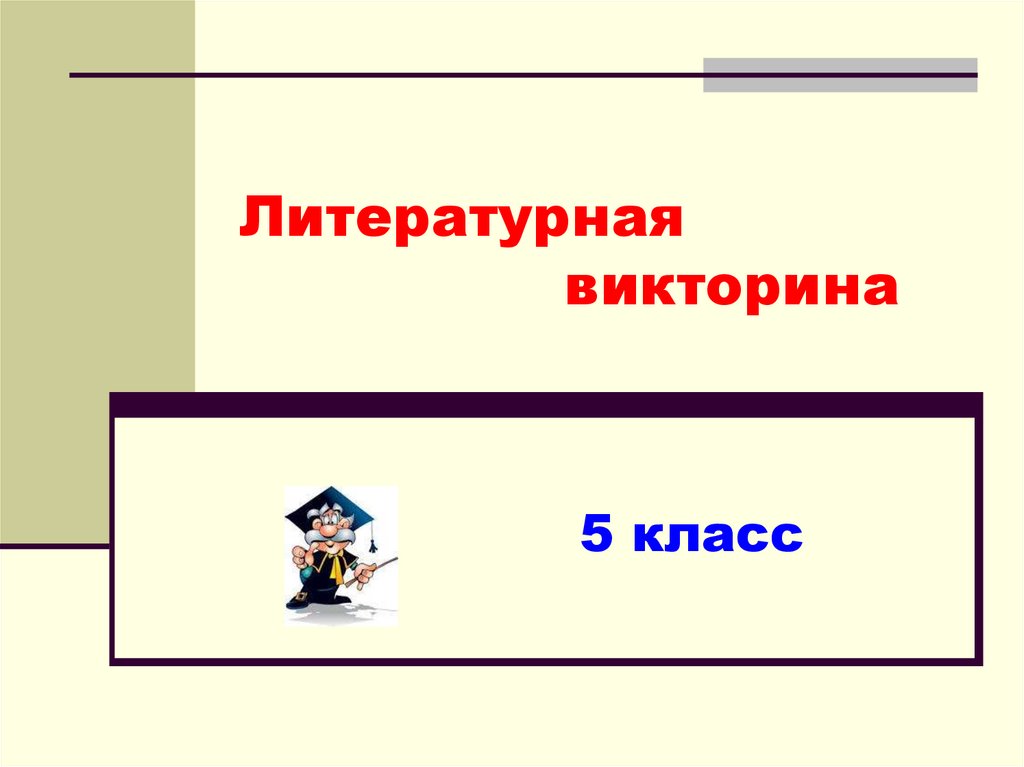 Литературная викторина

5 класс